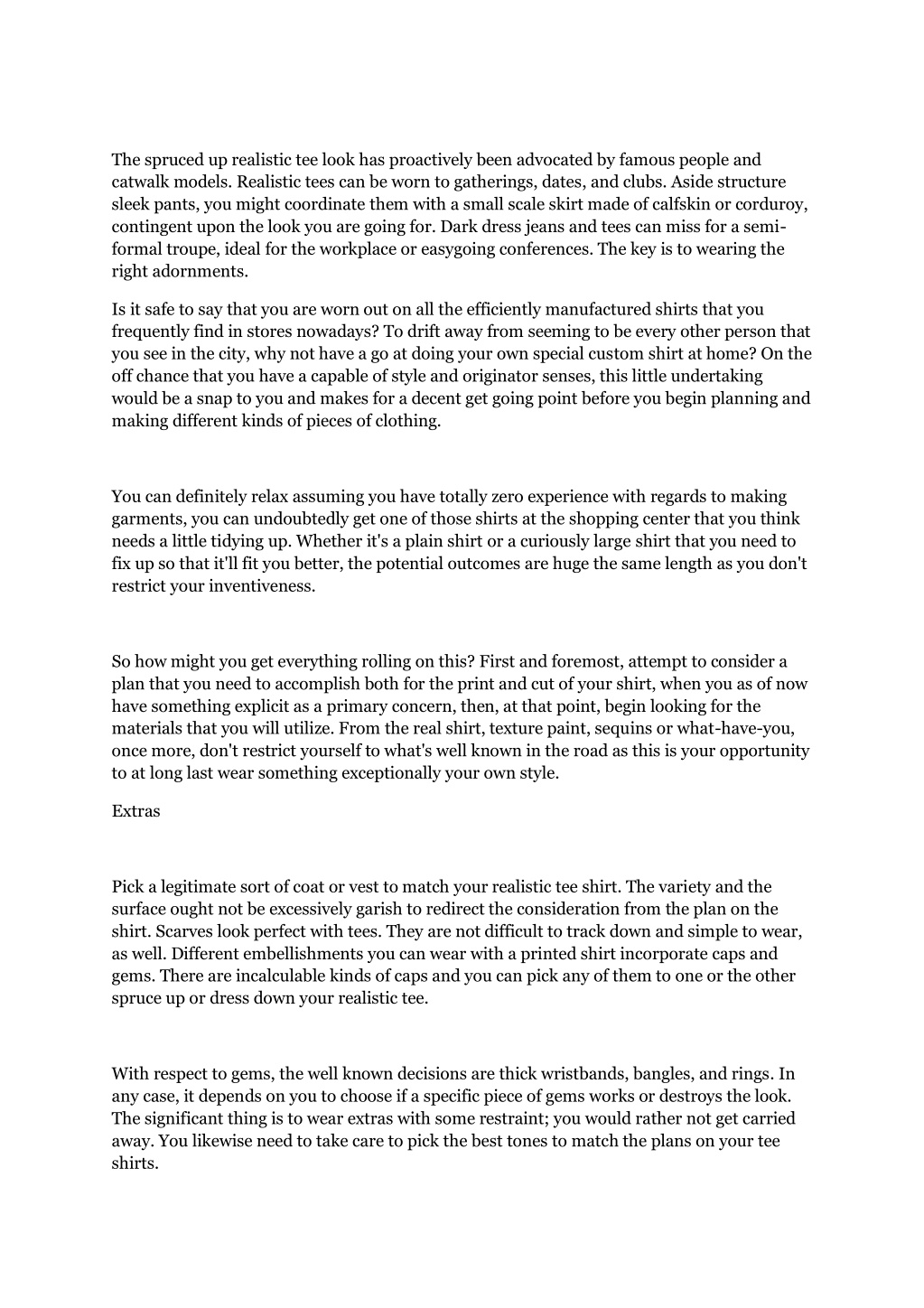 The spruced up realistic tee look has proactively been advocated by famous people and catwalk models. Realistic tees can be worn to gatherings, dates, and clubs. Aside structure sleek pants, you might coordinate them with a small scale skirt made of calfskin or corduroy, contingent upon the look you are going for. Dark dress jeans and tees can miss for a semi-formal troupe, ideal for the workplace or easygoing conferences. The key is to wearing the right adornments.

Is it safe to say that you are worn out on all the efficiently manufactured shirts that you frequently find in stores nowadays? To drift away from seeming to be every other person that you see in the city, why not have a go at doing your own special custom shirt at home? On the off chance that you have a capable of style and originator senses, this little undertaking would be a snap to you and makes for a decent get going point before you begin planning and making different kinds of pieces of clothing.

You can definitely relax assuming you have totally zero experience with regards to making garments, you can undoubtedly get one of those shirts at the shopping center that you think needs a little tidying up. Whether it's a plain shirt or a curiously large shirt that you need to fix up so that it'll fit you better, the potential outcomes are huge the same length as you don't restrict your inventiveness.

So how might you get everything rolling on this? First and foremost, attempt to consider a plan that you need to accomplish both for the print and cut of your shirt, when you as of now have something explicit as a primary concern, then, at that point, begin looking for the materials that you will utilize. From the real shirt, texture paint, sequins or what-have-you, once more, don't restrict yourself to what's well known in the road as this is your opportunity to at long last wear something exceptionally your own style.

Extras

Pick a legitimate sort of coat or vest to match your realistic tee shirt. The variety and the surface ought not be excessively garish to redirect the consideration from the plan on the shirt. Scarves look perfect with tees. They are not difficult to track down and simple to wear, as well. Different embellishments you can wear with a printed shirt incorporate caps and gems. There are incalculable kinds of caps and you can pick any of them to one or the other spruce up or dress down your realistic tee.

With respect to gems, the well known decisions are thick wristbands, bangles, and rings. In any case, it depends on you to choose if a specific piece of gems works or destroys the look. The significant thing is to wear extras with some restraint; you would rather not get carried away. You likewise need to take care to pick the best tones to match the plans on your tee shirts.